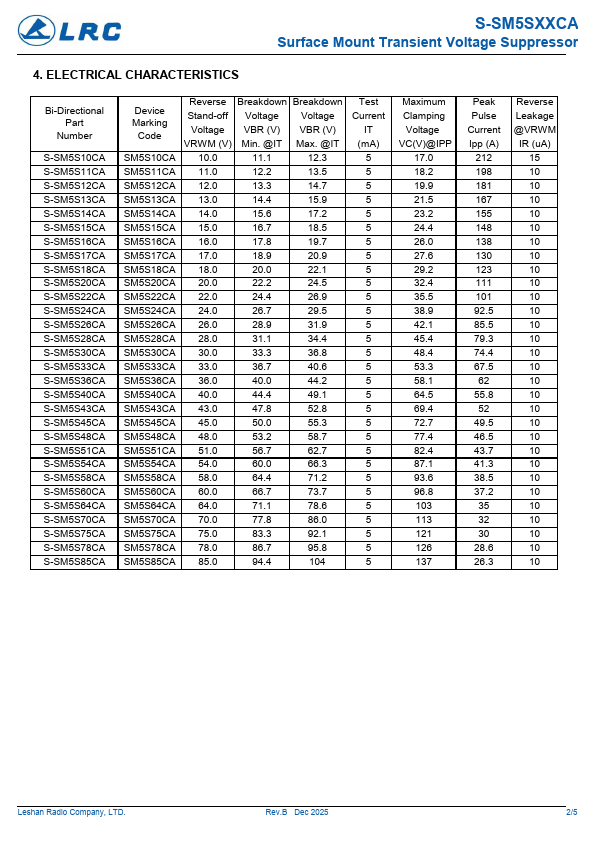 LRC

S-SM5SXXCA
Surface Mount Transient Voltage Suppressor

4. ELECTRICAL CHARACTERISTICS

| Bi-Directional Part Number | Device Marking Code | Reverse Stand-off Voltage VRWM (V) | Breakdown Voltage VBR (V) Min. @IT | Breakdown Voltage VBR (V) Max. @IT | Test Current IT (mA) | Maximum Clamping Voltage VC(V)@IPP | Peak Pulse Current Ipp (A) | Reverse Leakage @VRWM IR (uA) |
|---|---|---|---|---|---|---|---|---|
| S-SM5S10CA | SM5S10CA | 10.0 | 11.1 | 12.3 | 5 | 17.0 | 212 | 15 |
| S-SM5S11CA | SM5S11CA | 11.0 | 12.2 | 13.5 | 5 | 18.2 | 198 | 10 |
| S-SM5S12CA | SM5S12CA | 12.0 | 13.3 | 14.7 | 5 | 19.9 | 181 | 10 |
| S-SM5S13CA | SM5S13CA | 13.0 | 14.4 | 15.9 | 5 | 21.5 | 167 | 10 |
| S-SM5S14CA | SM5S14CA | 14.0 | 15.6 | 17.2 | 5 | 23.2 | 155 | 10 |
| S-SM5S15CA | SM5S15CA | 15.0 | 16.7 | 18.5 | 5 | 24.4 | 148 | 10 |
| S-SM5S16CA | SM5S16CA | 16.0 | 17.8 | 19.7 | 5 | 26.0 | 138 | 10 |
| S-SM5S17CA | SM5S17CA | 17.0 | 18.9 | 20.9 | 5 | 27.6 | 130 | 10 |
| S-SM5S18CA | SM5S18CA | 18.0 | 20.0 | 22.1 | 5 | 29.2 | 123 | 10 |
| S-SM5S20CA | SM5S20CA | 20.0 | 22.2 | 24.5 | 5 | 32.4 | 111 | 10 |
| S-SM5S22CA | SM5S22CA | 22.0 | 24.4 | 26.9 | 5 | 35.5 | 101 | 10 |
| S-SM5S24CA | SM5S24CA | 24.0 | 26.7 | 29.5 | 5 | 38.9 | 92.5 | 10 |
| S-SM5S26CA | SM5S26CA | 26.0 | 28.9 | 31.9 | 5 | 42.1 | 85.5 | 10 |
| S-SM5S28CA | SM5S28CA | 28.0 | 31.1 | 34.4 | 5 | 45.4 | 79.3 | 10 |
| S-SM5S30CA | SM5S30CA | 30.0 | 33.3 | 36.8 | 5 | 48.4 | 74.4 | 10 |
| S-SM5S33CA | SM5S33CA | 33.0 | 36.7 | 40.6 | 5 | 53.3 | 67.5 | 10 |
| S-SM5S36CA | SM5S36CA | 36.0 | 40.0 | 44.2 | 5 | 58.1 | 62 | 10 |
| S-SM5S40CA | SM5S40CA | 40.0 | 44.4 | 49.1 | 5 | 64.5 | 55.8 | 10 |
| S-SM5S43CA | SM5S43CA | 43.0 | 47.8 | 52.8 | 5 | 69.4 | 52 | 10 |
| S-SM5S45CA | SM5S45CA | 45.0 | 50.0 | 55.3 | 5 | 72.7 | 49.5 | 10 |
| S-SM5S48CA | SM5S48CA | 48.0 | 53.2 | 58.7 | 5 | 77.4 | 46.5 | 10 |
| S-SM5S51CA | SM5S51CA | 51.0 | 56.7 | 62.7 | 5 | 82.4 | 43.7 | 10 |
| S-SM5S54CA | SM5S54CA | 54.0 | 60.0 | 66.3 | 5 | 87.1 | 41.3 | 10 |
| S-SM5S58CA | SM5S58CA | 58.0 | 64.4 | 71.2 | 5 | 93.6 | 38.5 | 10 |
| S-SM5S60CA | SM5S60CA | 60.0 | 66.7 | 73.7 | 5 | 96.8 | 37.2 | 10 |
| S-SM5S64CA | SM5S64CA | 64.0 | 71.1 | 78.6 | 5 | 103 | 35 | 10 |
| S-SM5S70CA | SM5S70CA | 70.0 | 77.8 | 86.0 | 5 | 113 | 32 | 10 |
| S-SM5S75CA | SM5S75CA | 75.0 | 83.3 | 92.1 | 5 | 121 | 30 | 10 |
| S-SM5S78CA | SM5S78CA | 78.0 | 86.7 | 95.8 | 5 | 126 | 28.6 | 10 |
| S-SM5S85CA | SM5S85CA | 85.0 | 94.4 | 104 | 5 | 137 | 26.3 | 10 |

Leshan Radio Company, LTD. Rev.B Dec 2025 2/5